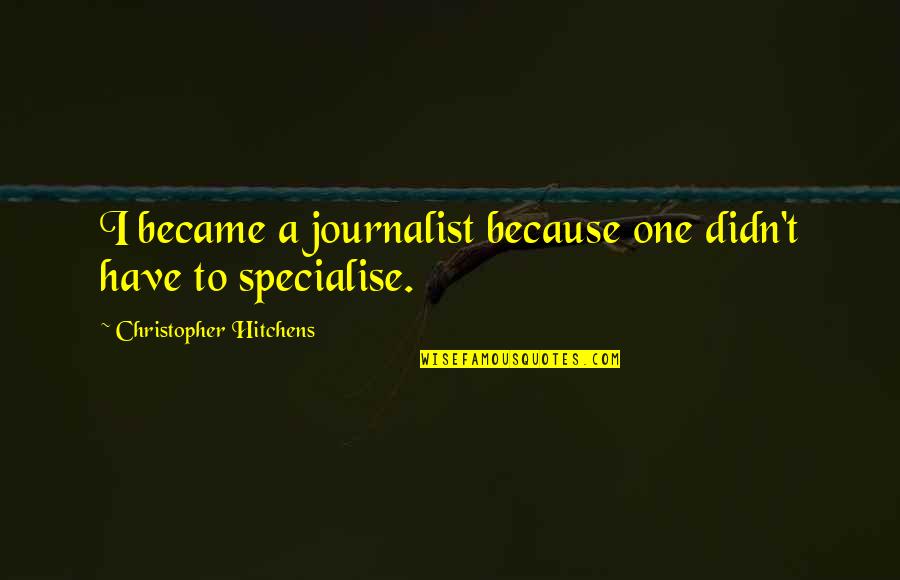 I became a journalist because one didn't have to specialise.

~ Christopher Hitchens

WISEFAMOUSQUOTES.COM